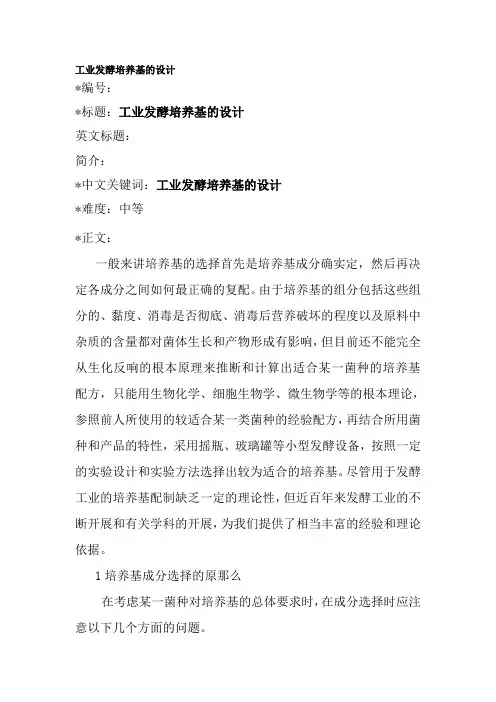 工业发酵培养基的设计

*编号：

*标题：工业发酵培养基的设计

英文标题：

简介：

*中文关键词：工业发酵培养基的设计

*难度：中等

*正文：

一般来讲培养基的选择首先是培养基成分确实定，然后再决定各成分之间如何最正确的复配。由于培养基的组分包括这些组分的、黏度、消毒是否彻底、消毒后营养破坏的程度以及原料中杂质的含量都对菌体生长和产物形成有影响，但目前还不能完全从生化反响的根本原理来推断和计算出适合某一菌种的培养基配方，只能用生物化学、细胞生物学、微生物学等的根本理论，参照前人所使用的较适合某一类菌种的经验配方，再结合所用菌种和产品的特性，采用摇瓶、玻璃罐等小型发酵设备，按照一定的实验设计和实验方法选择出较为适合的培养基。尽管用于发酵工业的培养基配制缺乏一定的理论性，但近百年来发酵工业的不断开展和有关学科的开展，为我们提供了相当丰富的经验和理论依据。

1 培养基成分选择的原那么

在考虑某一菌种对培养基的总体要求时，在成分选择时应注意以下几个方面的问题。